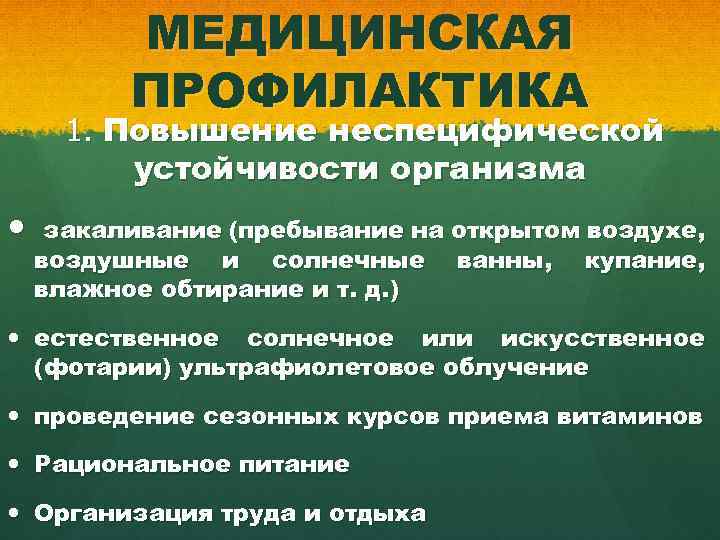 МЕДИЦИНСКАЯ ПРОФИЛАКТИКА

1. Повышение неспецифической устойчивости организма

• закаливание (пребывание на открытом воздухе, воздушные и солнечные ванны, купание, влажное обтирание и т. д.)

• естественное солнечное или искусственное (фотарии) ультрафиолетовое облучение

• проведение сезонных курсов приема витаминов

• Рациональное питание

• Организация труда и отдыха